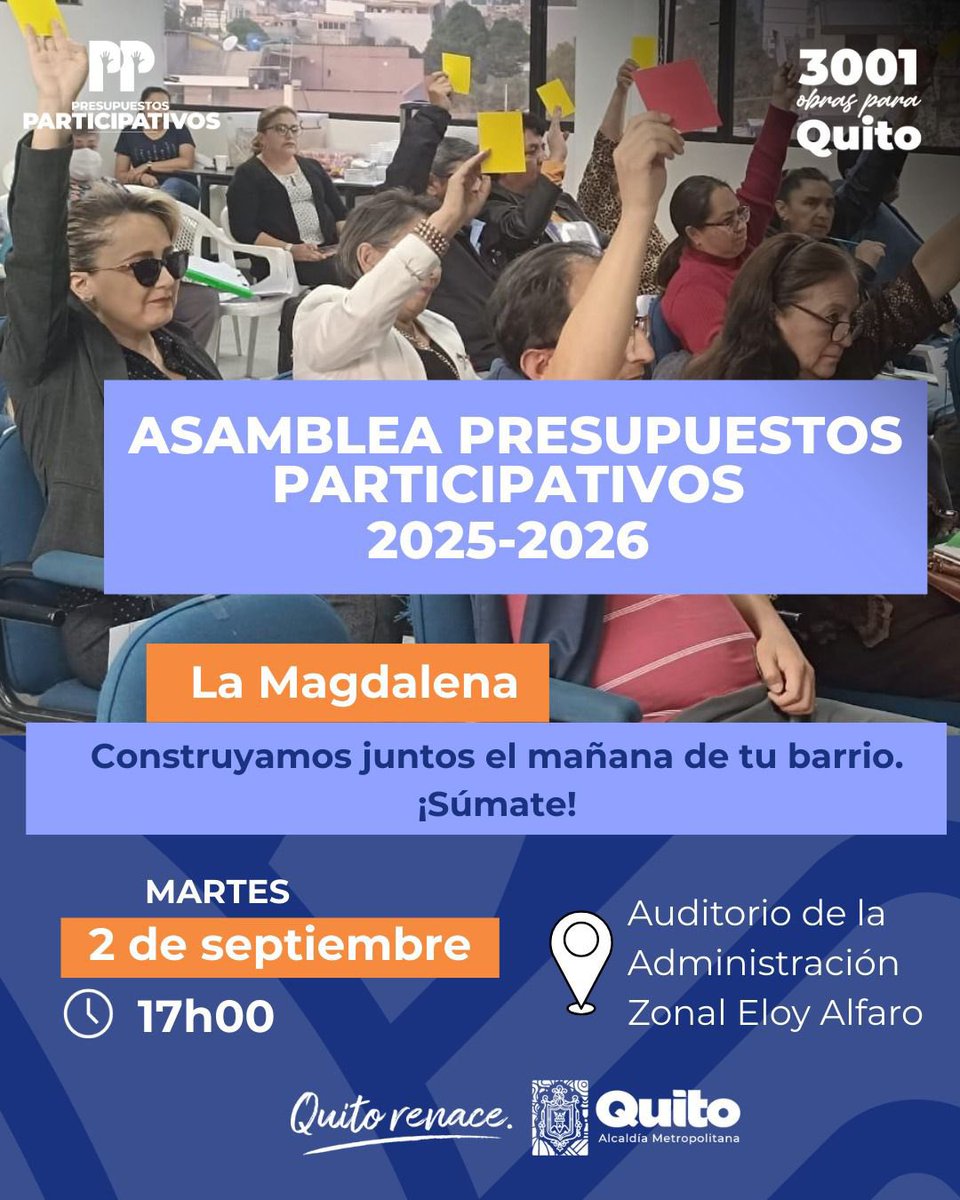 PP
PRESUPUESTOS
PARTICIPATIVOS

3001
obras para
Quito

ASAMBLEA PRESUPUESTOS PARTICIPATIVOS
2025-2026

La Magdalena

Construyamos juntos el mañana de tu barrio.
¡Súmate!

MARTES
2 de septiembre
17h00

Auditorio de la Administración Zonal Eloy Alfaro

Quito renace.

Quito
Alcaldía Metropolitana